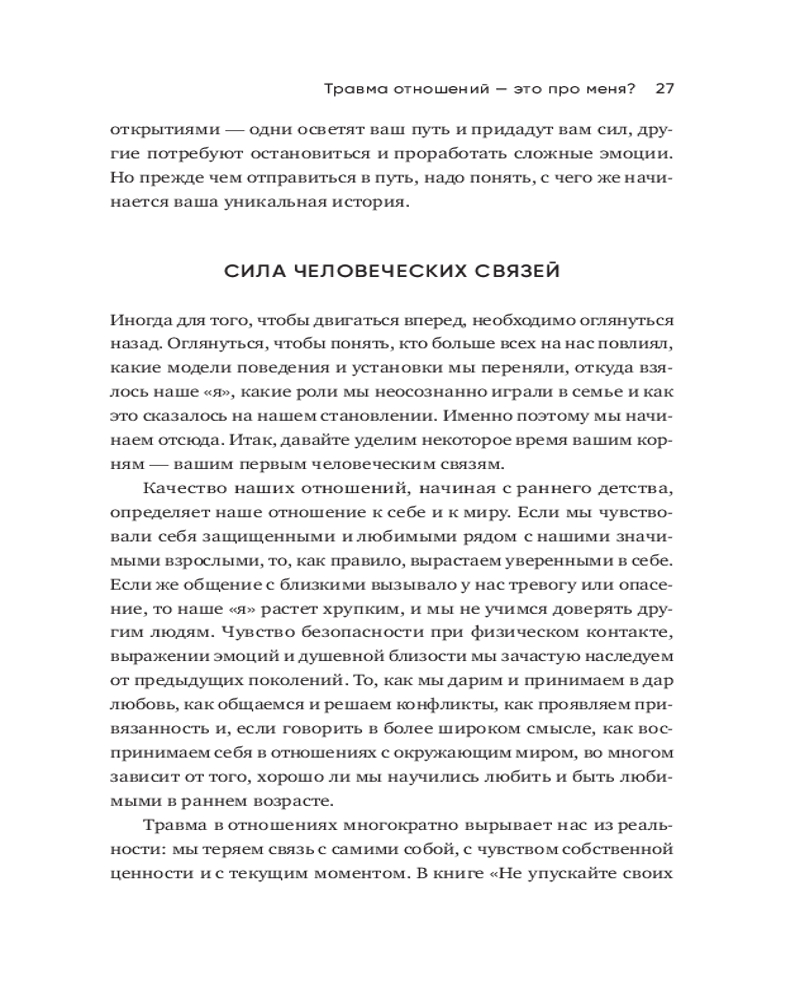 Травма отношений — это про меня? 27

открытиями — одни осветят ваш путь и придадут вам сил, другие потребуют остановиться и проработать сложные эмоции. Но прежде чем отправиться в путь, надо понять, с чего же начинается ваша уникальная история.

СИЛА ЧЕЛОВЕЧЕСКИХ СВЯЗЕЙ

Иногда для того, чтобы двигаться вперед, необходимо оглянуться назад. Оглянуться, чтобы понять, кто больше всех на нас повлиял, какие модели поведения и установки мы переняли, откуда взялось наше «я», какие роли мы неосознанно играли в семье и как это сказалось на нашем становлении. Именно поэтому мы начинаем отсюда. Итак, давайте уделим некоторое время вашим корням — вашим первым человеческим связям.

Качество наших отношений, начиная с раннего детства, определяет наше отношение к себе и к миру. Если мы чувствовали себя защищенными и любимыми рядом с нашими значимыми взрослыми, то, как правило, вырастаем уверенными в себе. Если же общение с близкими вызывало у нас тревогу или опасение, то наше «я» растет хрупким, и мы не учимся доверять другим людям. Чувство безопасности при физическом контакте, выражении эмоций и душевной близости мы зачастую наследуем от предыдущих поколений. То, как мы дарим и принимаем в дар любовь, как общаемся и решаем конфликты, как проявляем привязанность и, если говорить в более широком смысле, как воспринимаем себя в отношениях с окружающим миром, во многом зависит от того, хорошо ли мы научились любить и быть любимыми в раннем возрасте.

Травма в отношениях многократно вырывает нас из реальности: мы теряем связь с самими собой, с чувством собственной ценности и с текущим моментом. В книге «Не упускайте своих